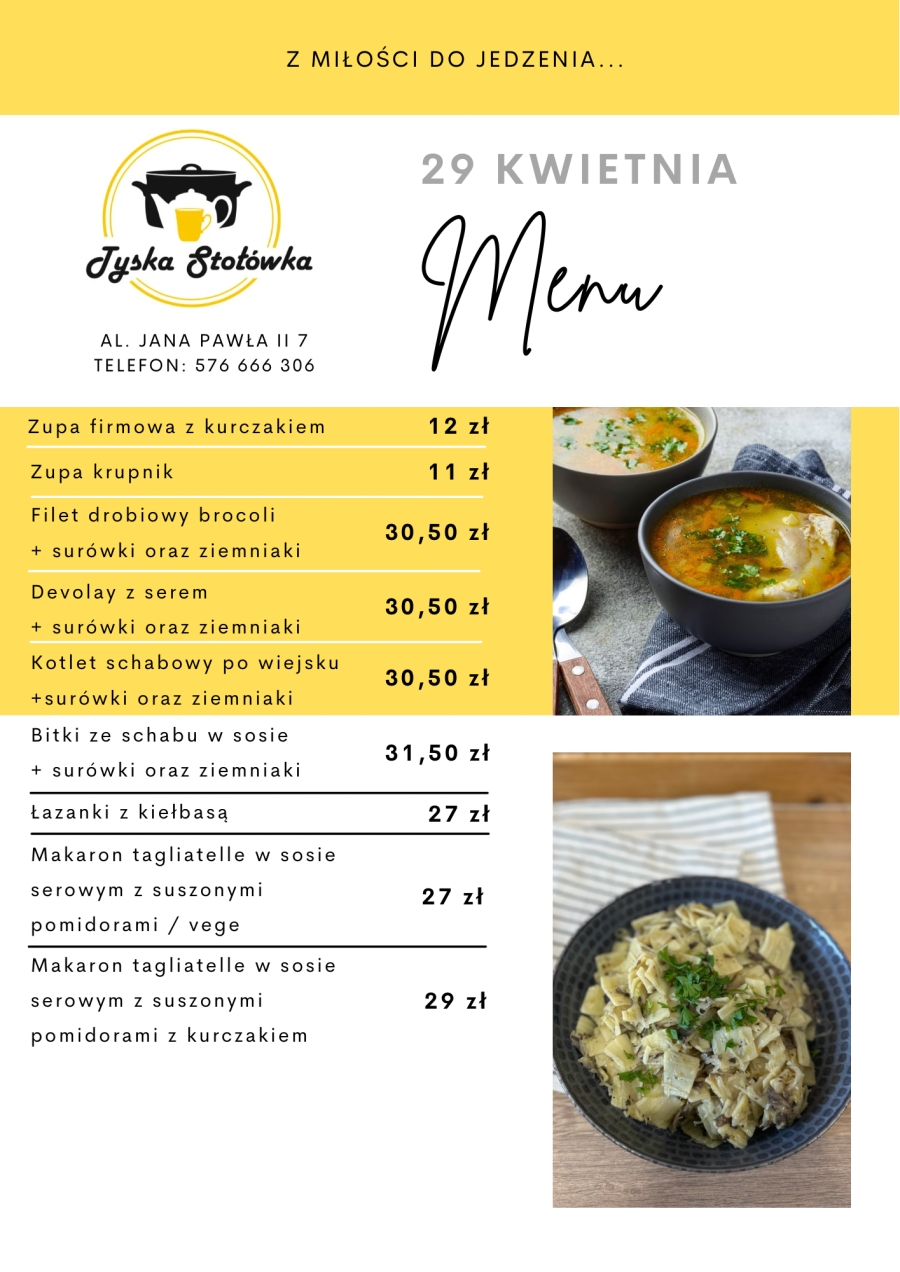 Z MIŁOŚCI DO JEDZENIA...

Tyska Stołówka

AL. JANA PAWŁA II 7
TELEFON: 576 666 306

29 KWIETNIA

Menu

| | |
|---|---|
| Zupa firmowa z kurczakiem | 12 zł |
| Zupa krupnik | 11 zł |
| Filet drobiowy brocoli + surówki oraz ziemniaki | 30,50 zł |
| Devolay z serem + surówki oraz ziemniaki | 30,50 zł |
| Kotlet schabowy po wiejsku +surówki oraz ziemniaki | 30,50 zł |
| Bitki ze schabu w sosie + surówki oraz ziemniaki | 31,50 zł |
| Łazanki z kiełbasą | 27 zł |
| Makaron tagliatelle w sosie serowym z suszonymi pomidorami / vege | 27 zł |
| Makaron tagliatelle w sosie serowym z suszonymi pomidorami z kurczakiem | 29 zł |